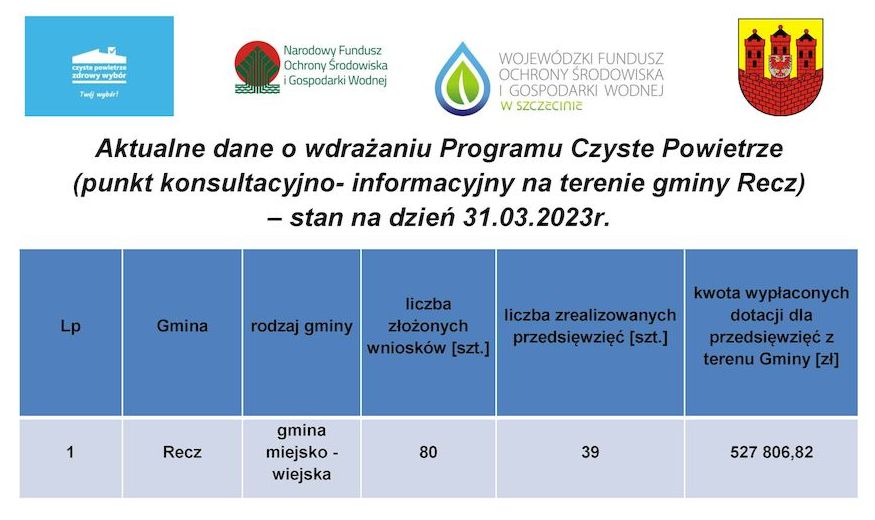 czyste powietrze
zdrowy wybór
Twój wybór!

Narodowy Fundusz Ochrony Środowiska i Gospodarki Wodnej

WOJEWÓDZKI FUNDUSZ OCHRONY ŚRODOWISKA I GOSPODARKI WODNEJ W SZCZECINIE

Aktualne dane o wdrażaniu Programu Czyste Powietrze (punkt konsultacyjno- informacyjny na terenie gminy Recz) – stan na dzień 31.03.2023r.

| Lp | Gmina | rodzaj gminy | liczba złożonych wniosków [szt.] | liczba zrealizowanych przedsięwzięć [szt.] | kwota wypłaconych dotacji dla przedsięwzięć z terenu Gminy [zł] |
|---|---|---|---|---|---|
| 1 | Recz | gmina miejsko - wiejska | 80 | 39 | 527 806,82 |